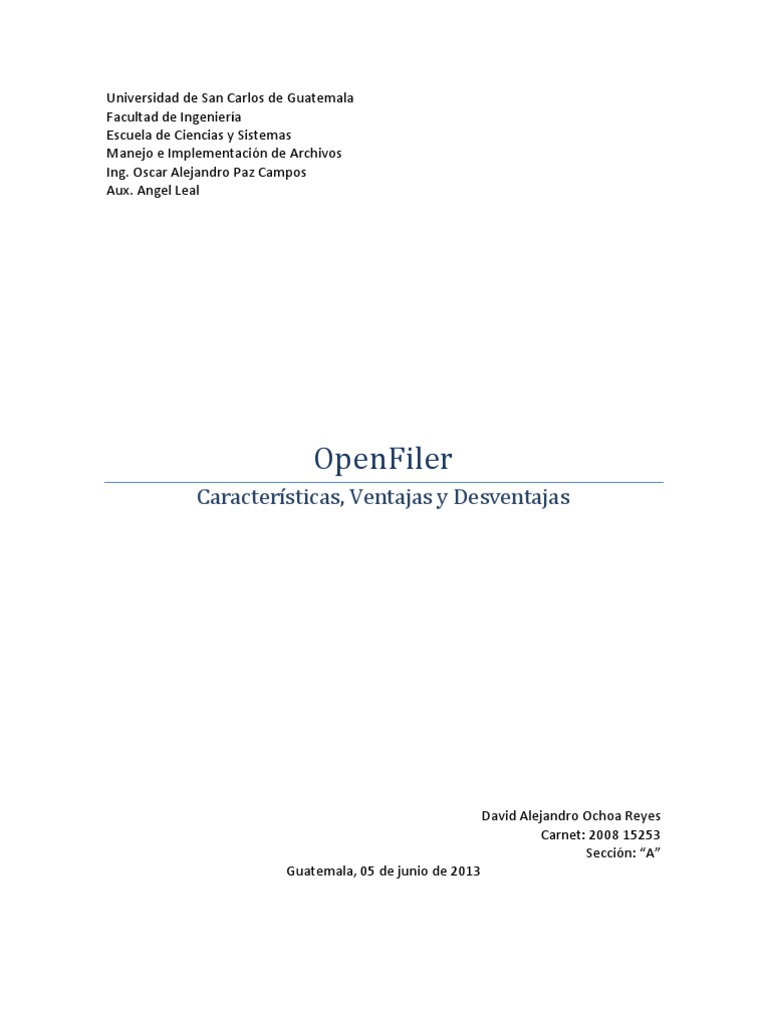 Universidad de San Carlos de Guatemala
Facultad de Ingeniería
Escuela de Ciencias y Sistemas
Manejo e Implementación de Archivos
Ing. Oscar Alejandro Paz Campos
Aux. Angel Leal

OpenFiler

Características, Ventajas y Desventajas

David Alejandro Ochoa Reyes
Carnet: 2008 15253
Sección: “A”

Guatemala, 05 de junio de 2013